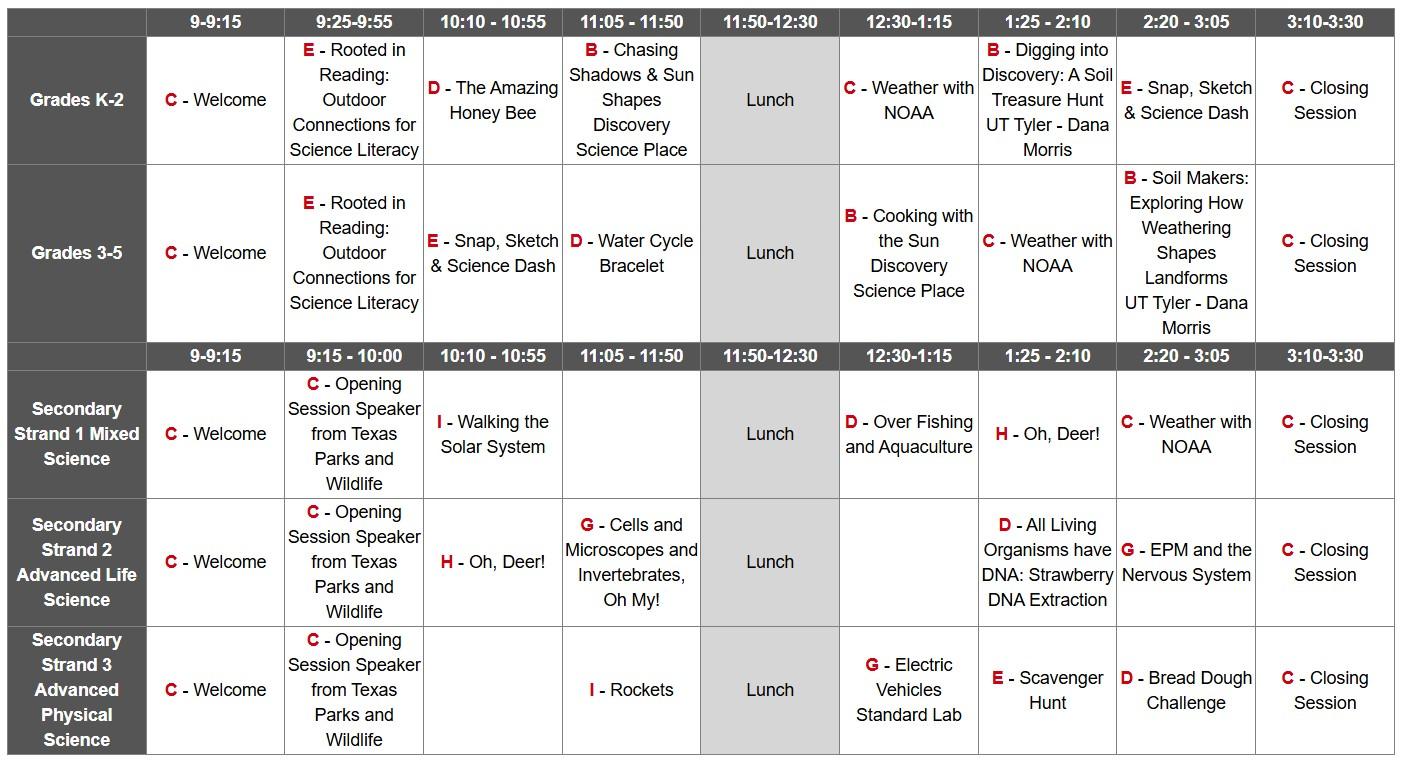 | | 9-9:15 | 9:25-9:55 | 10:10 - 10:55 | 11:05 - 11:50 | 11:50-12:30 | 12:30-1:15 | 1:25 - 2:10 | 2:20 - 3:05 | 3:10-3:30 |
|---|---|---|---|---|---|---|---|---|---|
| Grades K-2 | C - Welcome | E - Rooted in Reading: Outdoor Connections for Science Literacy | D - The Amazing Honey Bee | B - Chasing Shadows & Sun Shapes Discovery Science Place | Lunch | C - Weather with NOAA | B - Digging into Discovery: A Soil Treasure Hunt UT Tyler - Dana Morris | E - Snap, Sketch & Science Dash | C - Closing Session |
| Grades 3-5 | C - Welcome | E - Rooted in Reading: Outdoor Connections for Science Literacy | E - Snap, Sketch & Science Dash | D - Water Cycle Bracelet | Lunch | B - Cooking with the Sun Discovery Science Place | C - Weather with NOAA | B - Soil Makers: Exploring How Weathering Shapes Landforms UT Tyler - Dana Morris | C - Closing Session |
| | 9-9:15 | 9:15 - 10:00 | 10:10 - 10:55 | 11:05 - 11:50 | 11:50-12:30 | 12:30-1:15 | 1:25 - 2:10 | 2:20 - 3:05 | 3:10-3:30 |
| Secondary Strand 1 Mixed Science | C - Welcome | C - Opening Session Speaker from Texas Parks and Wildlife | I - Walking the Solar System | | Lunch | D - Over Fishing and Aquaculture | H - Oh, Deer! | C - Weather with NOAA | C - Closing Session |
| Secondary Strand 2 Advanced Life Science | C - Welcome | C - Opening Session Speaker from Texas Parks and Wildlife | H - Oh, Deer! | G - Cells and Microscopes and Invertebrates, Oh My! | Lunch | | D - All Living Organisms have DNA: Strawberry DNA Extraction | G - EPM and the Nervous System | C - Closing Session |
| Secondary Strand 3 Advanced Physical Science | C - Welcome | C - Opening Session Speaker from Texas Parks and Wildlife | | I - Rockets | Lunch | G - Electric Vehicles Standard Lab | E - Scavenger Hunt | D - Bread Dough Challenge | C - Closing Session |